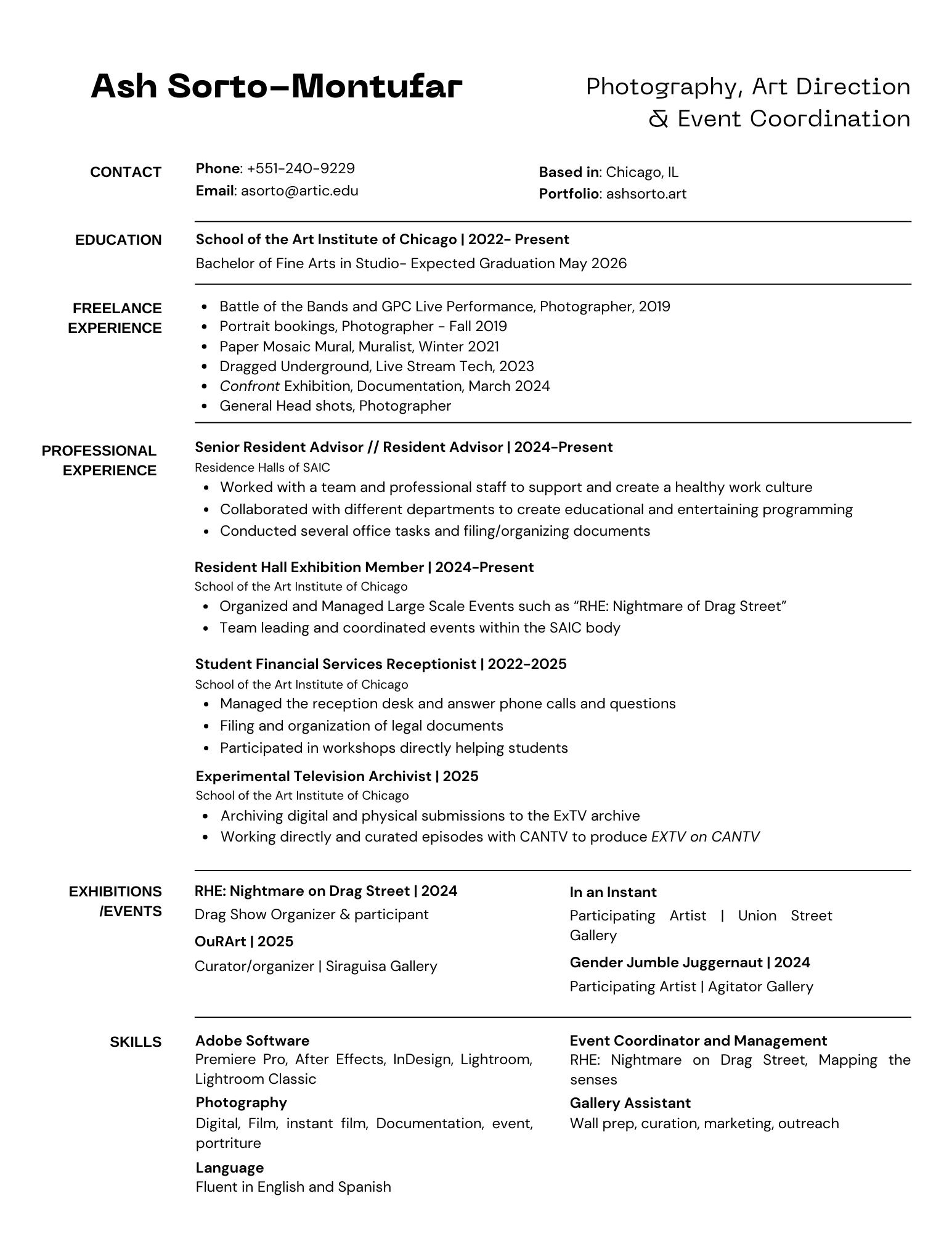 Ash Sorto-Montufar

Photography, Art Direction
& Event Coordination

CONTACT

Phone: +551-240-9229
Email: asorto@artic.edu

Based in: Chicago, IL
Portfolio: ashsorto.art

EDUCATION

School of the Art Institute of Chicago | 2022- Present
Bachelor of Fine Arts in Studio- Expected Graduation May 2026

FREELANCE
EXPERIENCE

• Battle of the Bands and GPC Live Performance, Photographer, 2019
• Portrait bookings, Photographer - Fall 2019
• Paper Mosaic Mural, Muralist, Winter 2021
• Dragged Underground, Live Stream Tech, 2023
• Confront Exhibition, Documentation, March 2024
• General Head shots, Photographer

PROFESSIONAL
EXPERIENCE

Senior Resident Advisor // Resident Advisor | 2024-Present
Residence Halls of SAIC
• Worked with a team and professional staff to support and create a healthy work culture
• Collaborated with different departments to create educational and entertaining programming
• Conducted several office tasks and filing/organizing documents

Resident Hall Exhibition Member | 2024-Present
School of the Art Institute of Chicago
• Organized and Managed Large Scale Events such as "RHE: Nightmare of Drag Street"
• Team leading and coordinated events within the SAIC body

Student Financial Services Receptionist | 2022-2025
School of the Art Institute of Chicago
• Managed the reception desk and answer phone calls and questions
• Filing and organization of legal documents
• Participated in workshops directly helping students

Experimental Television Archivist | 2025
School of the Art Institute of Chicago
• Archiving digital and physical submissions to the ExTV archive
• Working directly and curated episodes with CANTV to produce EXTV on CANTV

EXHIBITIONS
/EVENTS

RHE: Nightmare on Drag Street | 2024
Drag Show Organizer & participant

OuRArt | 2025
Curator/organizer | Siraguisa Gallery

In an Instant
Participating Artist | Union Street Gallery

Gender Jumble Juggernaut | 2024
Participating Artist | Agitator Gallery

SKILLS

Adobe Software
Premiere Pro, After Effects, InDesign, Lightroom, Lightroom Classic

Photography
Digital, Film, instant film, Documentation, event, portriture

Language
Fluent in English and Spanish

Event Coordinator and Management
RHE: Nightmare on Drag Street, Mapping the senses

Gallery Assistant
Wall prep, curation, marketing, outreach